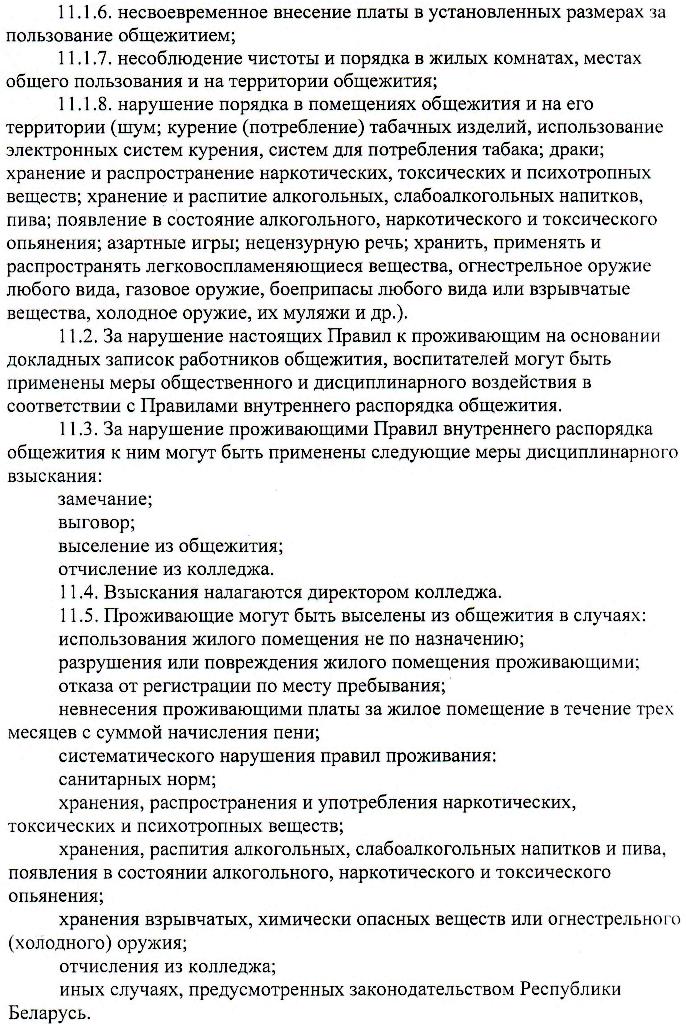 11.1.6. несвоевременное внесение платы в установленных размерах за пользование общежитием;

11.1.7. несоблюдение чистоты и порядка в жилых комнатах, местах общего пользования и на территории общежития;

11.1.8. нарушение порядка в помещениях общежития и на его территории (шум; курение (потребление) табачных изделий, использование электронных систем курения, систем для потребления табака; драки; хранение и распространение наркотических, токсических и психотропных веществ; хранение и распитие алкогольных, слабоалкогольных напитков, пива; появление в состояние алкогольного, наркотического и токсического опьянения; азартные игры; нецензурную речь; хранить, применять и распространять легковоспламеняющиеся вещества, огнестрельное оружие любого вида, газовое оружие, боеприпасы любого вида или взрывчатые вещества, холодное оружие, их муляжи и др.).

11.2. За нарушение настоящих Правил к проживающим на основании докладных записок работников общежития, воспитателей могут быть применены меры общественного и дисциплинарного воздействия в соответствии с Правилами внутреннего распорядка общежития.

11.3. За нарушение проживающими Правил внутреннего распорядка общежития к ним могут быть применены следующие меры дисциплинарного взыскания:

замечание;

выговор;

выселение из общежития;

отчисление из колледжа.

11.4. Взыскания налагаются директором колледжа.

11.5. Проживающие могут быть выселены из общежития в случаях:

использования жилого помещения не по назначению;

разрушения или повреждения жилого помещения проживающими;

отказа от регистрации по месту пребывания;

невнесения проживающими платы за жилое помещение в течение трех месяцев с суммой начисления пени;

систематического нарушения правил проживания:

санитарных норм;

хранения, распространения и употребления наркотических, токсических и психотропных веществ;

хранения, распития алкогольных, слабоалкогольных напитков и пива, появления в состоянии алкогольного, наркотического и токсического опьянения;

хранения взрывчатых, химически опасных веществ или огнестрельного (холодного) оружия;

отчисления из колледжа;

иных случаях, предусмотренных законодательством Республики Беларусь.